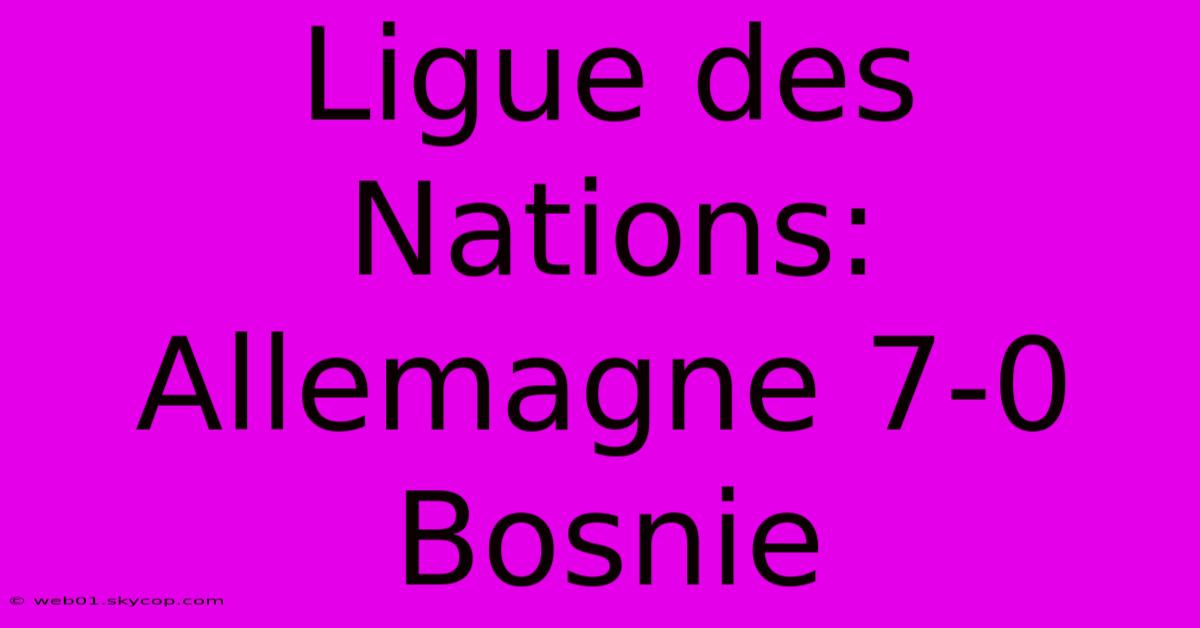 Ligue des Nations: Allemagne 7-0 Bosnie

© web01.skycop.com